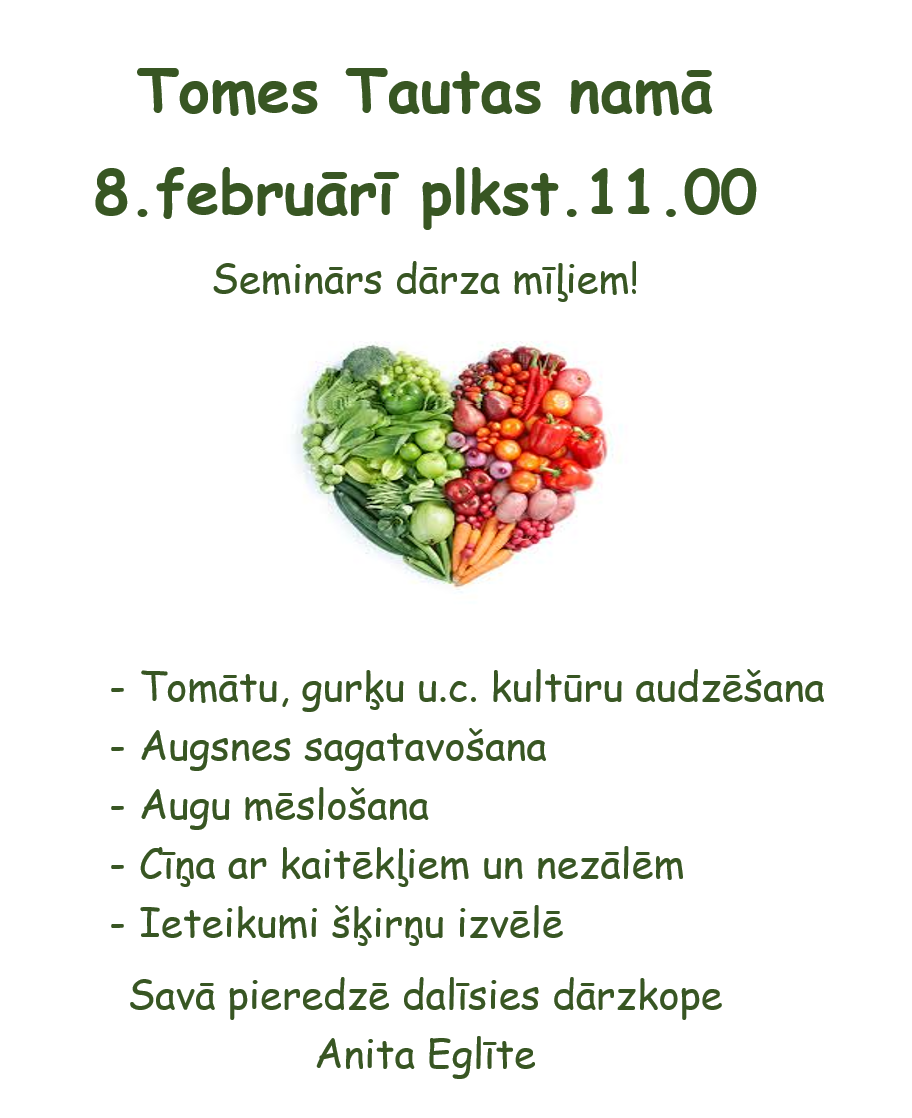 Tomes Tautas namā

8.februārī plkst.11.00

Seminārs dārza mīļiem!

- Tomātu, gurķu u.c. kultūru audzēšana
- Augsnes sagatavošana
- Augu mēslošana
- Cīņa ar kaitēkļiem un nezālēm
- Ieteikumi šķirņu izvēlē

Savā pieredzē dalīsies dārzkope
Anita Eglīte